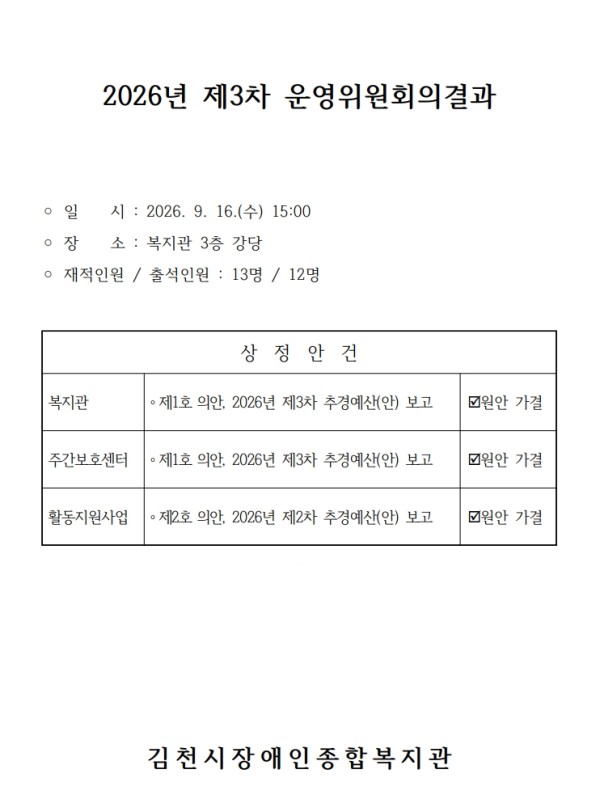 2026년 제3차 운영위원회의결과

○ 일 시 : 2026. 9. 16.(수) 15:00

○ 장 소 : 복지관 3층 강당

○ 재적인원 / 출석인원 : 13명 / 12명

| 상 정 안 건 | | |
|---|---|---|
| 복지관 | ◦제1호 의안, 2026년 제3차 추경예산(안) 보고 | ☑원안 가결 |
| 주간보호센터 | ◦제1호 의안, 2026년 제3차 추경예산(안) 보고 | ☑원안 가결 |
| 활동지원사업 | ◦제2호 의안, 2026년 제2차 추경예산(안) 보고 | ☑원안 가결 |

김천시장애인종합복지관